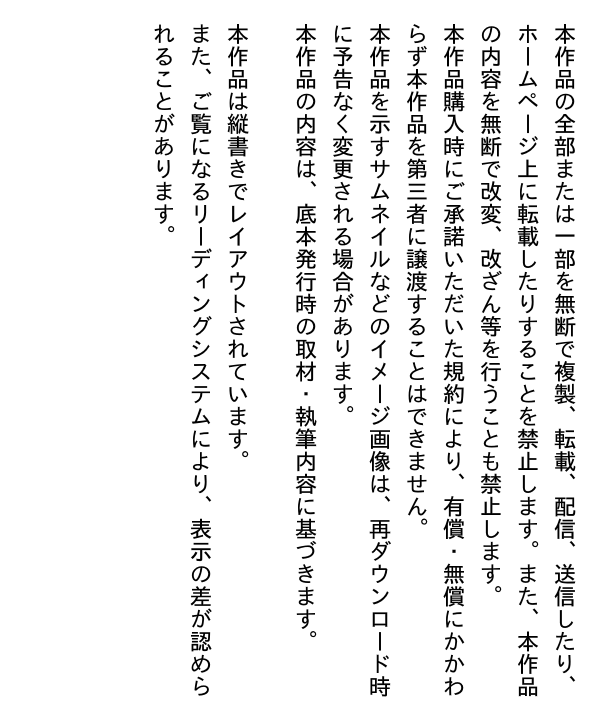 本作品の全部または一部を無断で複製、転載、配信、送信したり、ホームページ上に転載したりすることを禁止します。また、本作品の内容を無断で改変、改ざん等を行うことも禁止します。

本作品購入時にご承諾いただいた規約により、有償・無償にかかわらず本作品を第三者に譲渡することはできません。

本作品を示すサムネイルなどのイメージ画像は、再ダウンロード時に予告なく変更される場合があります。

本作品の内容は、底本発行時の取材・執筆内容に基づきます。

本作品は縦書きでレイアウトされています。

また、ご覧になるリーディングシステムにより、表示の差が認められることがあります。